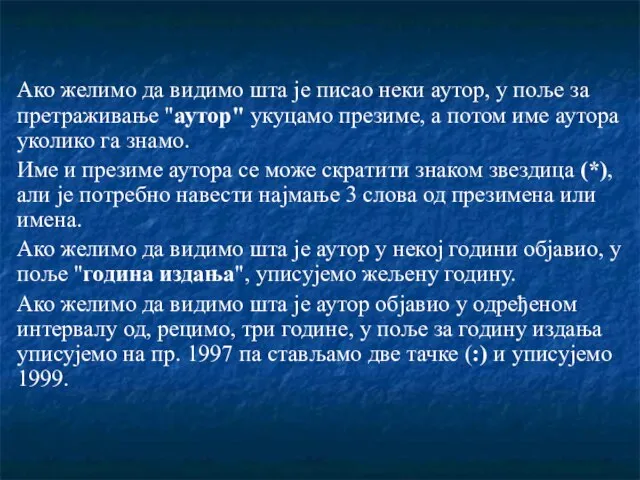 Ако желимо да видимо шта је писао неки аутор, у поље за претраживање "аутор" укуцамо презиме, а потом име аутора уколико га знамо.

Име и презиме аутора се може скратити знаком звездица (*), али је потребно навести најмање 3 слова од презимена или имена.

Ако желимо да видимо шта је аутор у некој години објавио, у поље "година издања", уписујемо жељену годину.

Ако желимо да видимо шта је аутор објавио у одређеном интервалу од, рецимо, три године, у поље за годину издања уписујемо на пр. 1997 па стављамо две тачке (:) и уписујемо 1999.